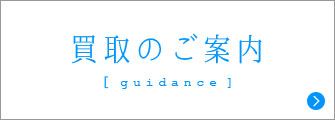 買取のご案内

[ guidance ]